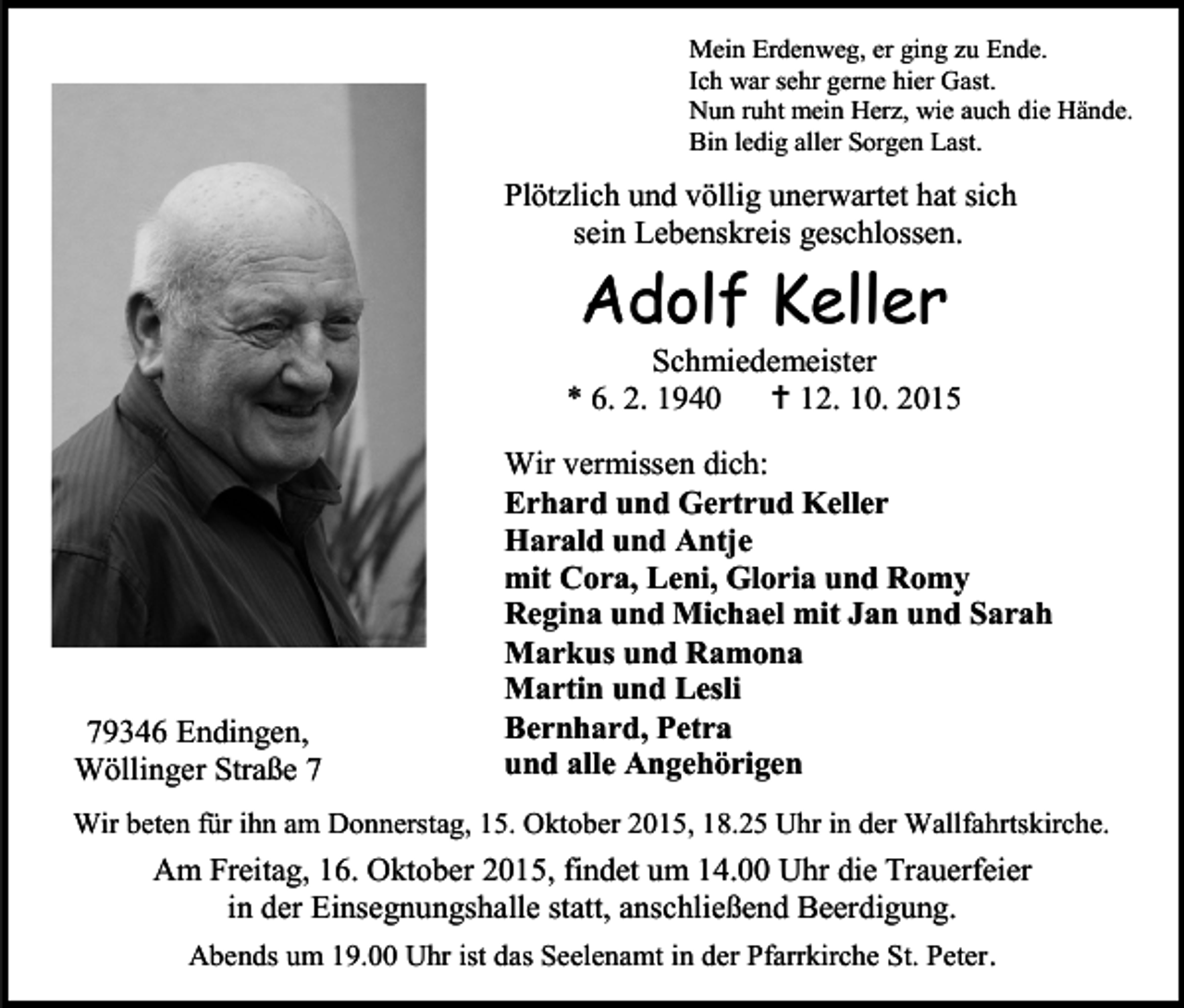 Mein Erdenweg, er ging zu Ende.
Ich war sehr gerne hier Gast.
Nun ruht mein Herz, wie auch die Hände.
Bin ledig aller Sorgen Last.

Plötzlich und völlig unerwartet hat sich sein Lebenskreis geschlossen.

Adolf Keller

Schmiedemeister
* 6. 2. 1940 † 12. 10. 2015

Wir vermissen dich:
Erhard und Gertrud Keller
Harald und Antje
mit Cora, Leni, Gloria und Romy
Regina und Michael mit Jan und Sarah
Markus und Ramona
Martin und Lesli
Bernhard, Petra
und alle Angehörigen

79346 Endingen,
Wöllinger Straße 7

Wir beten für ihn am Donnerstag, 15. Oktober 2015, 18.25 Uhr in der Wallfahrtskirche.

Am Freitag, 16. Oktober 2015, findet um 14.00 Uhr die Trauerfeier in der Einsegnungshalle statt, anschließend Beerdigung.

Abends um 19.00 Uhr ist das Seelenamt in der Pfarrkirche St. Peter.